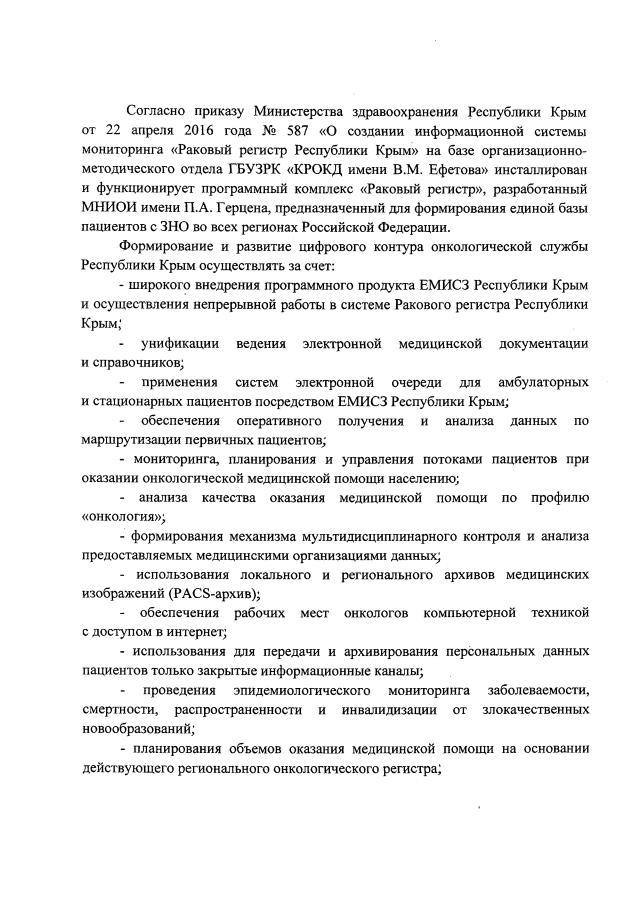 Согласно приказу Министерства здравоохранения Республики Крым от 22 апреля 2016 года № 587 «О создании информационной системы мониторинга «Раковый регистр Республики Крым» на базе организационно-методического отдела ГБУЗРК «КРОКД имени В.М. Ефетова» инсталлирован и функционирует программный комплекс «Раковый регистр», разработанный МНИОИ имени П.А. Герцена, предназначенный для формирования единой базы пациентов с ЗНО во всех регионах Российской Федерации.

Формирование и развитие цифрового контура онкологической службы Республики Крым осуществлять за счет:

- широкого внедрения программного продукта ЕМИСЗ Республики Крым и осуществления непрерывной работы в системе Ракового регистра Республики Крым;

- унификации ведения электронной медицинской документации и справочников;

- применения систем электронной очереди для амбулаторных и стационарных пациентов посредством ЕМИСЗ Республики Крым;

- обеспечения оперативного получения и анализа данных по маршрутизации первичных пациентов;

- мониторинга, планирования и управления потоками пациентов при оказании онкологической медицинской помощи населению;

- анализа качества оказания медицинской помощи по профилю «онкология»;

- формирования механизма мультидисциплинарного контроля и анализа предоставляемых медицинскими организациями данных;

- использования локального и регионального архивов медицинских изображений (PACS-архив);

- обеспечения рабочих мест онкологов компьютерной техникой с доступом в интернет;

- использования для передачи и архивирования персональных данных пациентов только закрытые информационные каналы;

- проведения эпидемиологического мониторинга заболеваемости, смертности, распространенности и инвалидизации от злокачественных новообразований;

- планирования объемов оказания медицинской помощи на основании действующего регионального онкологического регистра;